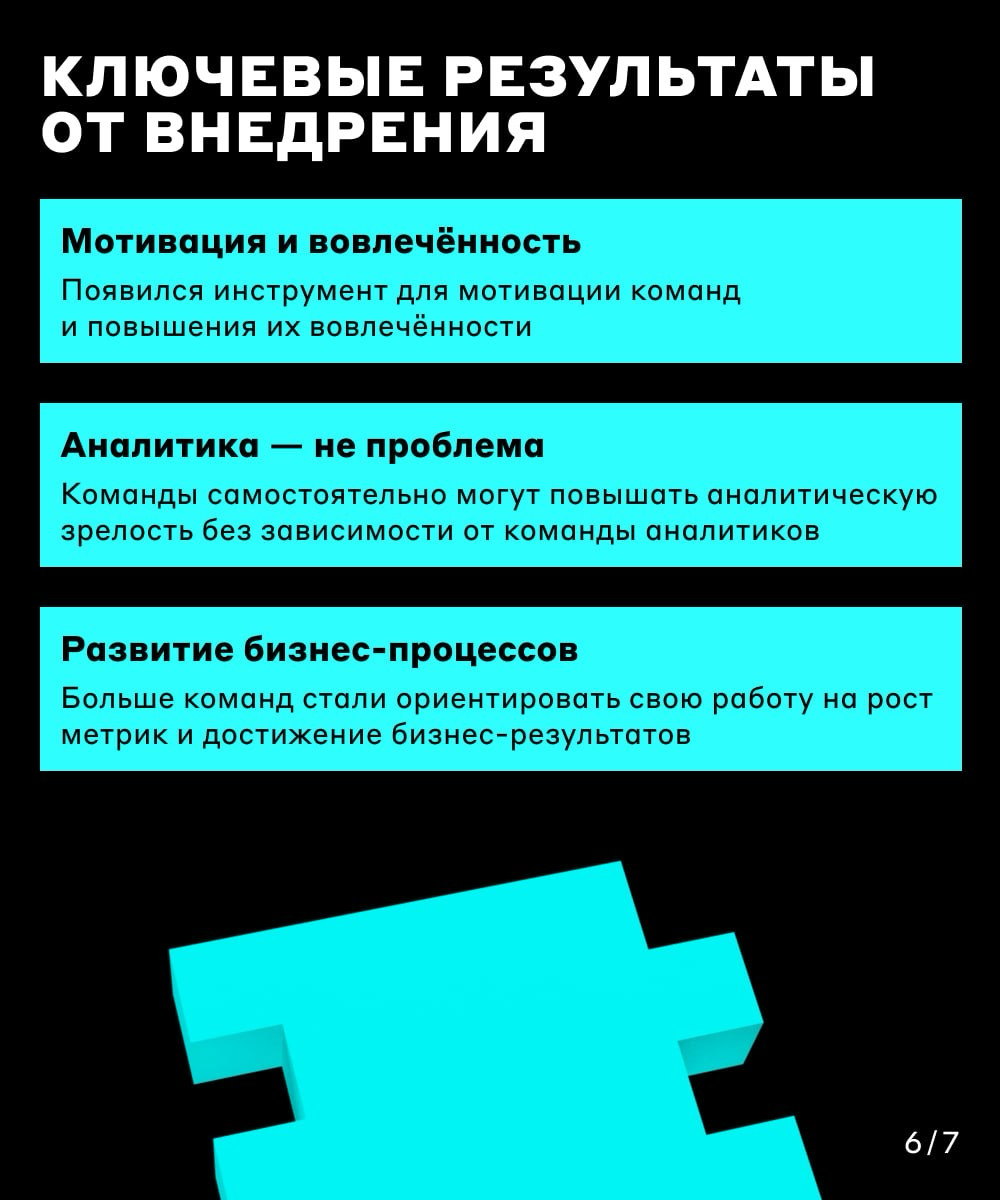 КЛЮЧЕВЫЕ РЕЗУЛЬТАТЫ ОТ ВНЕДРЕНИЯ

Мотивация и вовлечённость

Появился инструмент для мотивации команд и повышения их вовлечённости

Аналитика — не проблема

Команды самостоятельно могут повышать аналитическую зрелость без зависимости от команды аналитиков

Развитие бизнес-процессов

Больше команд стали ориентировать свою работу на рост метрик и достижение бизнес-результатов

6/7